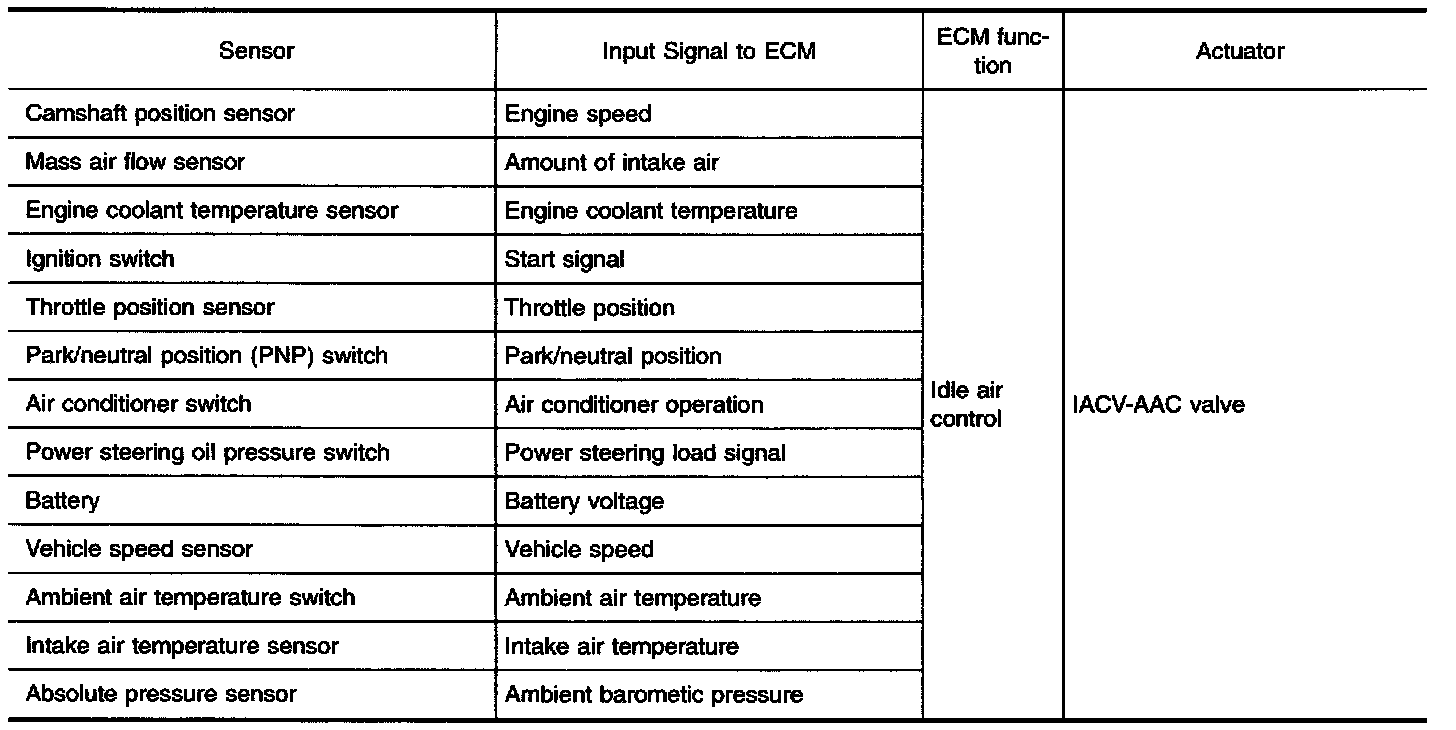 | Sensor | Input Signal to ECM | ECM function | Actuator |
|---|---|---|---|
| Camshaft position sensor | Engine speed | Idle air control | IACV-AAC valve |
| Mass air flow sensor | Amount of intake air | | |
| Engine coolant temperature sensor | Engine coolant temperature | | |
| Ignition switch | Start signal | | |
| Throttle position sensor | Throttle position | | |
| Park/neutral position (PNP) switch | Park/neutral position | | |
| Air conditioner switch | Air conditioner operation | | |
| Power steering oil pressure switch | Power steering load signal | | |
| Battery | Battery voltage | | |
| Vehicle speed sensor | Vehicle speed | | |
| Ambient air temperature switch | Ambient air temperature | | |
| Intake air temperature sensor | Intake air temperature | | |
| Absolute pressure sensor | Ambient barometic pressure | | |